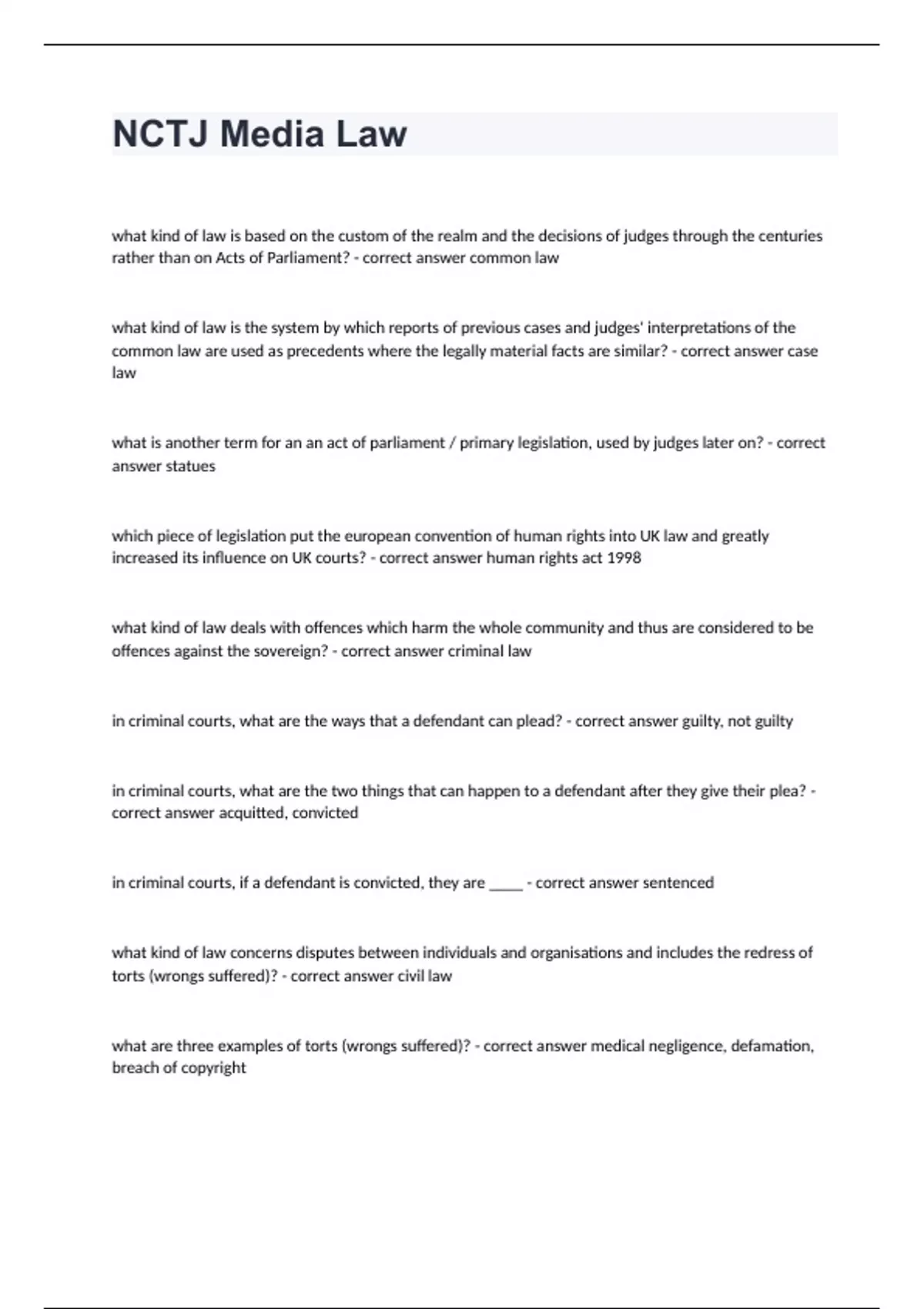 NCTJ Media Law

what kind of law is based on the custom of the realm and the decisions of judges through the centuries rather than on Acts of Parliament? - correct answer common law

what kind of law is the system by which reports of previous cases and judges' interpretations of the common law are used as precedents where the legally material facts are similar? - correct answer case law

what is another term for an an act of parliament / primary legislation, used by judges later on? - correct answer statues

which piece of legislation put the european convention of human rights into UK law and greatly increased its influence on UK courts? - correct answer human rights act 1998

what kind of law deals with offences which harm the whole community and thus are considered to be offences against the sovereign? - correct answer criminal law

in criminal courts, what are the ways that a defendant can plead? - correct answer guilty, not guilty

in criminal courts, what are the two things that can happen to a defendant after they give their plea? - correct answer acquitted, convicted

in criminal courts, if a defendant is convicted, they are _____ - correct answer sentenced

what kind of law concerns disputes between individuals and organisations and includes the redress of torts (wrongs suffered)? - correct answer civil law

what are three examples of torts (wrongs suffered)? - correct answer medical negligence, defamation, breach of copyright